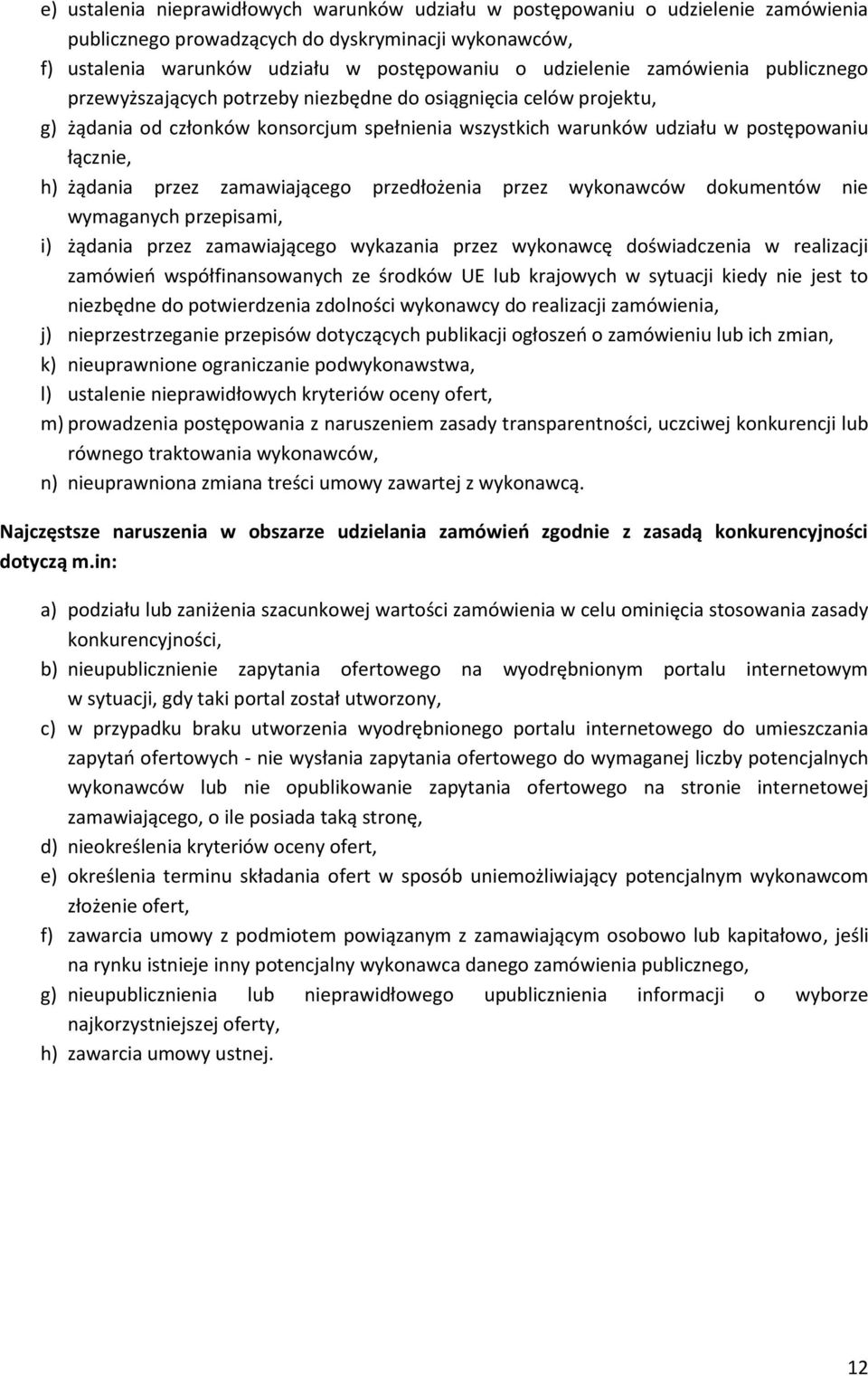 e) ustalenia nieprawidłowych warunków udziału w postępowaniu o udzielenie zamówienia publicznego prowadzących do dyskryminacji wykonawców,

f) ustalenia warunków udziału w postępowaniu o udzielenie zamówienia publicznego przewyższających potrzeby niezbędne do osiągnięcia celów projektu,

g) żądania od członków konsorcjum spełnienia wszystkich warunków udziału w postępowaniu łącznie,

h) żądania przez zamawiającego przedłożenia przez wykonawców dokumentów nie wymaganych przepisami,

i) żądania przez zamawiającego wykazania przez wykonawcę doświadczenia w realizacji zamówień współfinansowanych ze środków UE lub krajowych w sytuacji kiedy nie jest to niezbędne do potwierdzenia zdolności wykonawcy do realizacji zamówienia,

j) nieprzestrzeganie przepisów dotyczących publikacji ogłoszeń o zamówieniu lub ich zmian,

k) nieuprawnione ograniczanie podwykonawstwa,

l) ustalenie nieprawidłowych kryteriów oceny ofert,

m) prowadzenia postępowania z naruszeniem zasady transparentności, uczciwej konkurencji lub równego traktowania wykonawców,

n) nieuprawniona zmiana treści umowy zawartej z wykonawcą.

Najczęstsze naruszenia w obszarze udzielania zamówień zgodnie z zasadą konkurencyjności dotyczą m.in:

a) podziału lub zaniżenia szacunkowej wartości zamówienia w celu ominięcia stosowania zasady konkurencyjności,

b) nieupublicznienie zapytania ofertowego na wyodrębnionym portalu internetowym w sytuacji, gdy taki portal został utworzony,

c) w przypadku braku utworzenia wyodrębnionego portalu internetowego do umieszczania zapytań ofertowych - nie wysłania zapytania ofertowego do wymaganej liczby potencjalnych wykonawców lub nie opublikowanie zapytania ofertowego na stronie internetowej zamawiającego, o ile posiada taką stronę,

d) nieokreślenia kryteriów oceny ofert,

e) określenia terminu składania ofert w sposób uniemożliwiający potencjalnym wykonawcom złożenie ofert,

f) zawarcia umowy z podmiotem powiązanym z zamawiającym osobowo lub kapitałowo, jeśli na rynku istnieje inny potencjalny wykonawca danego zamówienia publicznego,

g) nieupublicznienia lub nieprawidłowego upublicznienia informacji o wyborze najkorzystniejszej oferty,

h) zawarcia umowy ustnej.

12